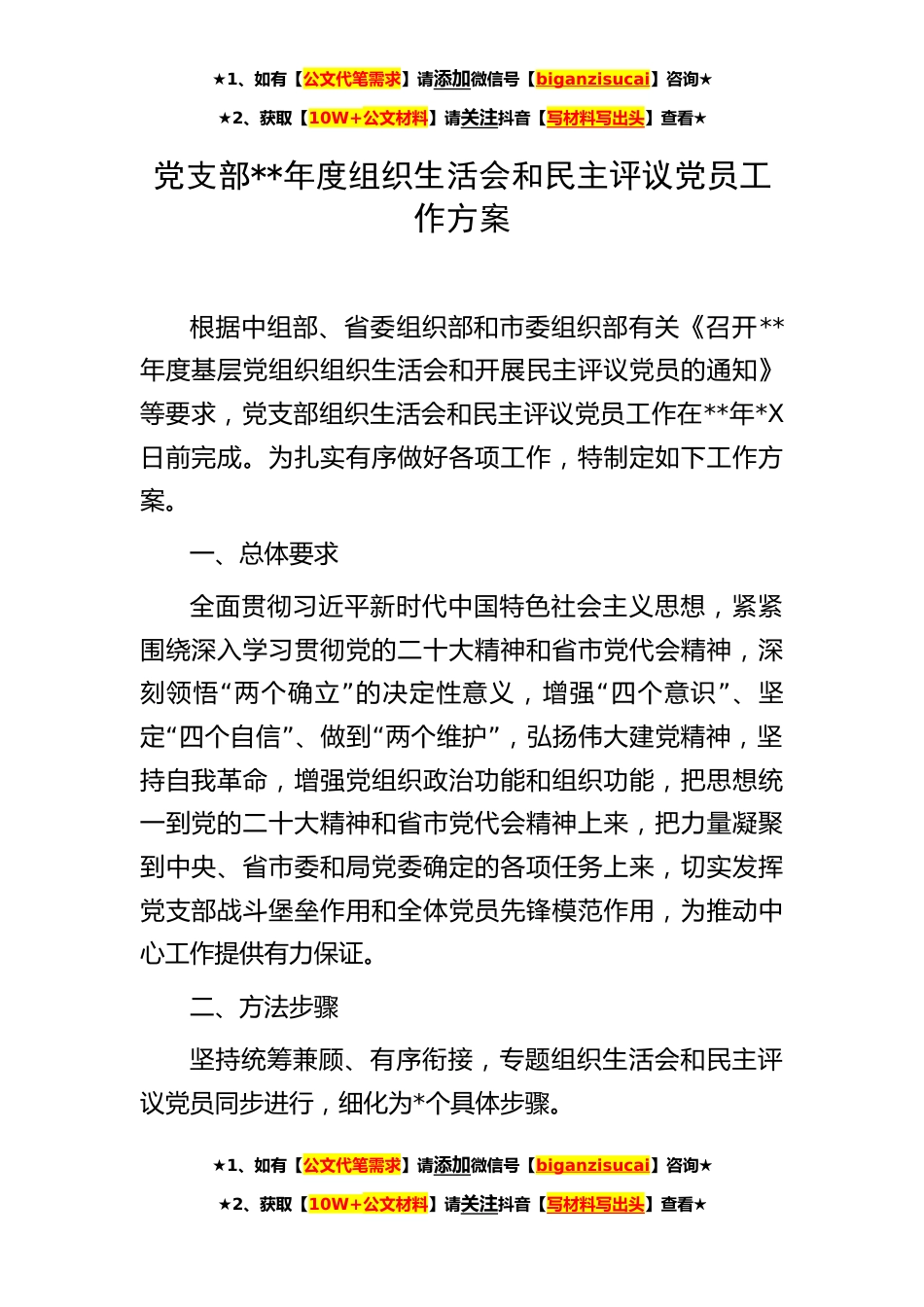 ★1、如有【公文代笔需求】请添加微信号【biganzisucai】咨询★

★2、获取【10W+公文材料】请关注抖音【写材料写出头】查看★

党支部**年度组织生活会和民主评议党员工作方案

根据中组部、省委组织部和市委组织部有关《召开**年度基层党组织组织生活会和开展民主评议党员的通知》等要求，党支部组织生活会和民主评议党员工作在**年*X日前完成。为扎实有序做好各项工作，特制定如下工作方案。

一、总体要求

全面贯彻习近平新时代中国特色社会主义思想，紧紧围绕深入学习贯彻党的二十大精神和省市党代会精神，深刻领悟“两个确立”的决定性意义，增强“四个意识”、坚定“四个自信”、做到“两个维护”，弘扬伟大建党精神，坚持自我革命，增强党组织政治功能和组织功能，把思想统一到党的二十大精神和省市党代会精神上来，把力量凝聚到中央、省市委和局党委确定的各项任务上来，切实发挥党支部战斗堡垒作用和全体党员先锋模范作用，为推动中心工作提供有力保证。

二、方法步骤

坚持统筹兼顾、有序衔接，专题组织生活会和民主评议党员同步进行，细化为*个具体步骤。

★1、如有【公文代笔需求】请添加微信号【biganzisucai】咨询★

★2、获取【10W+公文材料】请关注抖音【写材料写出头】查看★